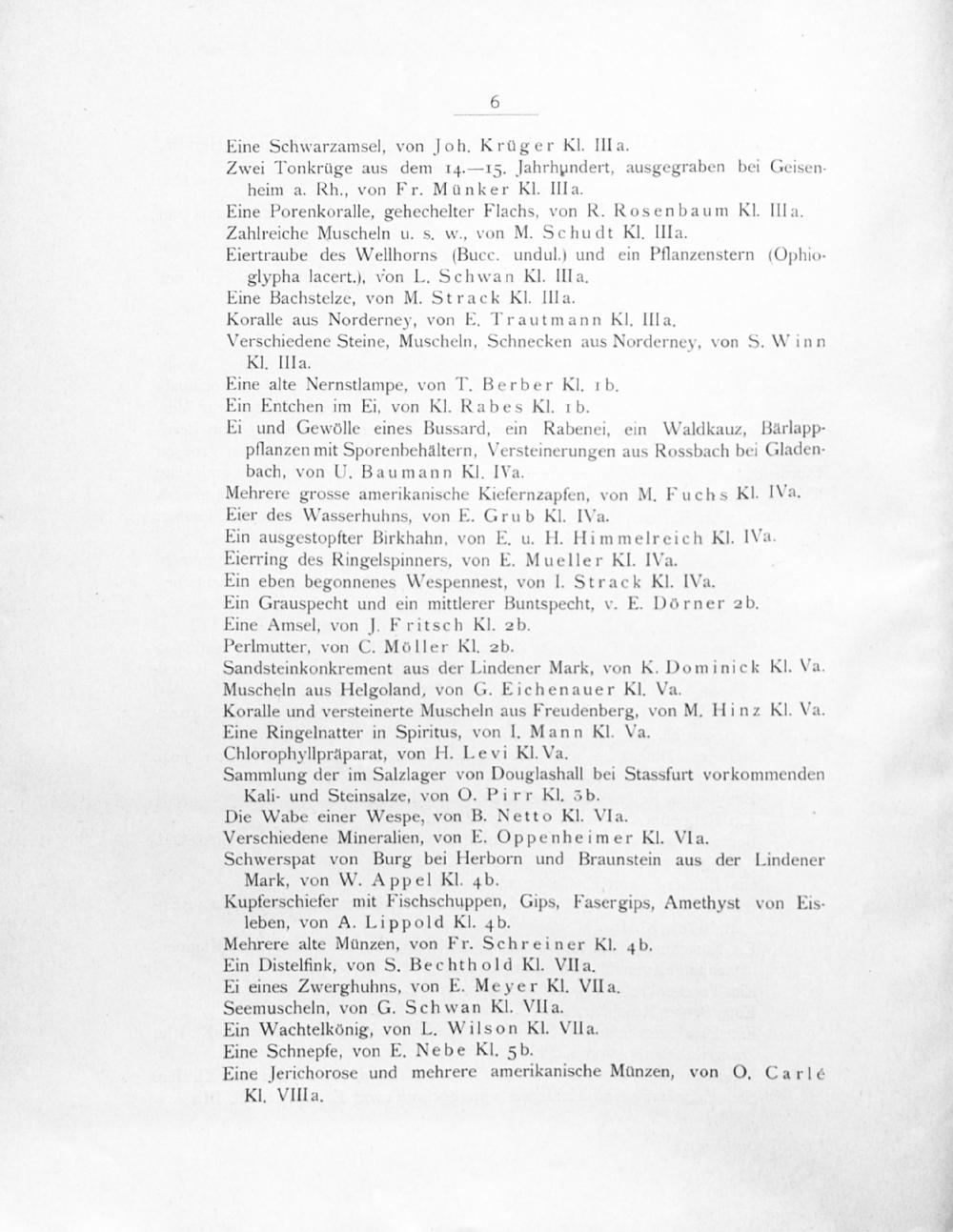 6

Eine Schwarzamsel, von Joh. Krüger Kl. IIIa.
Zwei Tonkrüge aus dem 14.—15. Jahrhundert, ausgegraben bei Geisenheim a. Rh., von Fr. Münker Kl. IIIa.
Eine Porenkoralle, gehechelter Flachs, von R. Rosenbaum Kl. IIIa.
Zahlreiche Muscheln u. s. w., von M. Schudt Kl. IIIa.
Eiertraube des Wellhorns (Bucc. undul.) und ein Pflanzenstern (Ophioglypha lacert.), von L. Schwan Kl. IIIa.
Eine Bachstelze, von M. Strack Kl. IIIa.
Koralle aus Norderney, von E. Trautmann Kl. IIIa.
Verschiedene Steine, Muscheln, Schnecken aus Norderney, von S. Winn Kl. IIIa.
Eine alte Nernstlampe, von T. Berber Kl. 1b.
Ein Entchen im Ei, von Kl. Rabes Kl. 1b.
Ei und Gewölle eines Bussard, ein Rabenei, ein Waldkauz, Bärlapppflanzen mit Sporenbehältern, Versteinerungen aus Rossbach bei Gladenbach, von U. Baumann Kl. IVa.
Mehrere grosse amerikanische Kiefernzapfen, von M. Fuchs Kl. IVa.
Eier des Wasserhuhns, von E. Grub Kl. IVa.
Ein ausgestopfter Birkhahn, von E. u. H. Himmelreich Kl. IVa.
Eierring des Ringelspinners, von E. Mueller Kl. IVa.
Ein eben begonnenes Wespennest, von I. Strack Kl. IVa.
Ein Grauspecht und ein mittlerer Buntspecht, v. E. Dörner 2b.
Eine Amsel, von J. Fritsch Kl. 2b.
Perlmutter, von C. Möller Kl. 2b.
Sandsteinkonkrement aus der Lindener Mark, von K. Dominick Kl. Va.
Muscheln aus Helgoland, von G. Eichenauer Kl. Va.
Koralle und versteinerte Muscheln aus Freudenberg, von M. Hinz Kl. Va.
Eine Ringelnatter in Spiritus, von I. Mann Kl. Va.
Chlorophyllpräparat, von H. Levi Kl. Va.
Sammlung der im Salzlager von Douglashall bei Stassfurt vorkommenden Kali- und Steinsalze, von O. Pirr Kl. 3b.
Die Wabe einer Wespe, von B. Netto Kl. VIa.
Verschiedene Mineralien, von E. Oppenheimer Kl. VIa.
Schwerspat von Burg bei Herborn und Braunstein aus der Lindener Mark, von W. Appel Kl. 4b.
Kupferschiefer mit Fischschuppen, Gips, Fasergips, Amethyst von Eisleben, von A. Lippold Kl. 4b.
Mehrere alte Münzen, von Fr. Schreiner Kl. 4b.
Ein Distelfink, von S. Bechthold Kl. VIIa.
Ei eines Zwerghuhns, von E. Meyer Kl. VIIa.
Seemuscheln, von G. Schwan Kl. VIIa.
Ein Wachtelkönig, von L. Wilson Kl. VIIa.
Eine Schnepfe, von E. Nebe Kl. 5b.
Eine Jerichorose und mehrere amerikanische Münzen, von O. Carlé Kl. VIIIa.